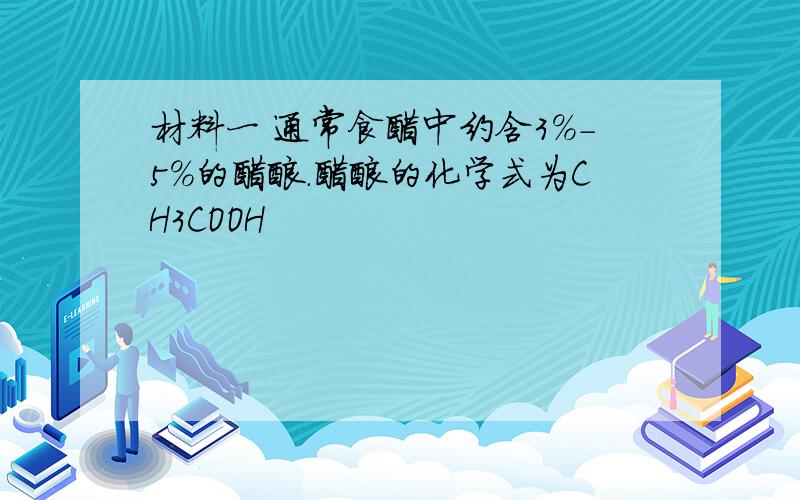 材料一 通常食醋中约含3%-5%的醋酸.醋酸的化学式为CH3COOH

E-LEARNING